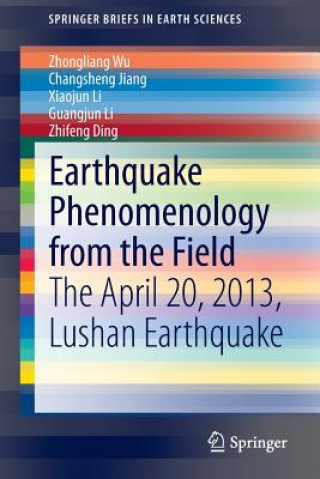 SPRINGER BRIEFS IN EARTH SCIENCES

Zhongliang Wu
Changsheng Jiang
Xiaojun Li
Guangjun Li
Zhifeng Ding

Earthquake Phenomenology from the Field
The April 20, 2013, Lushan Earthquake

Springer